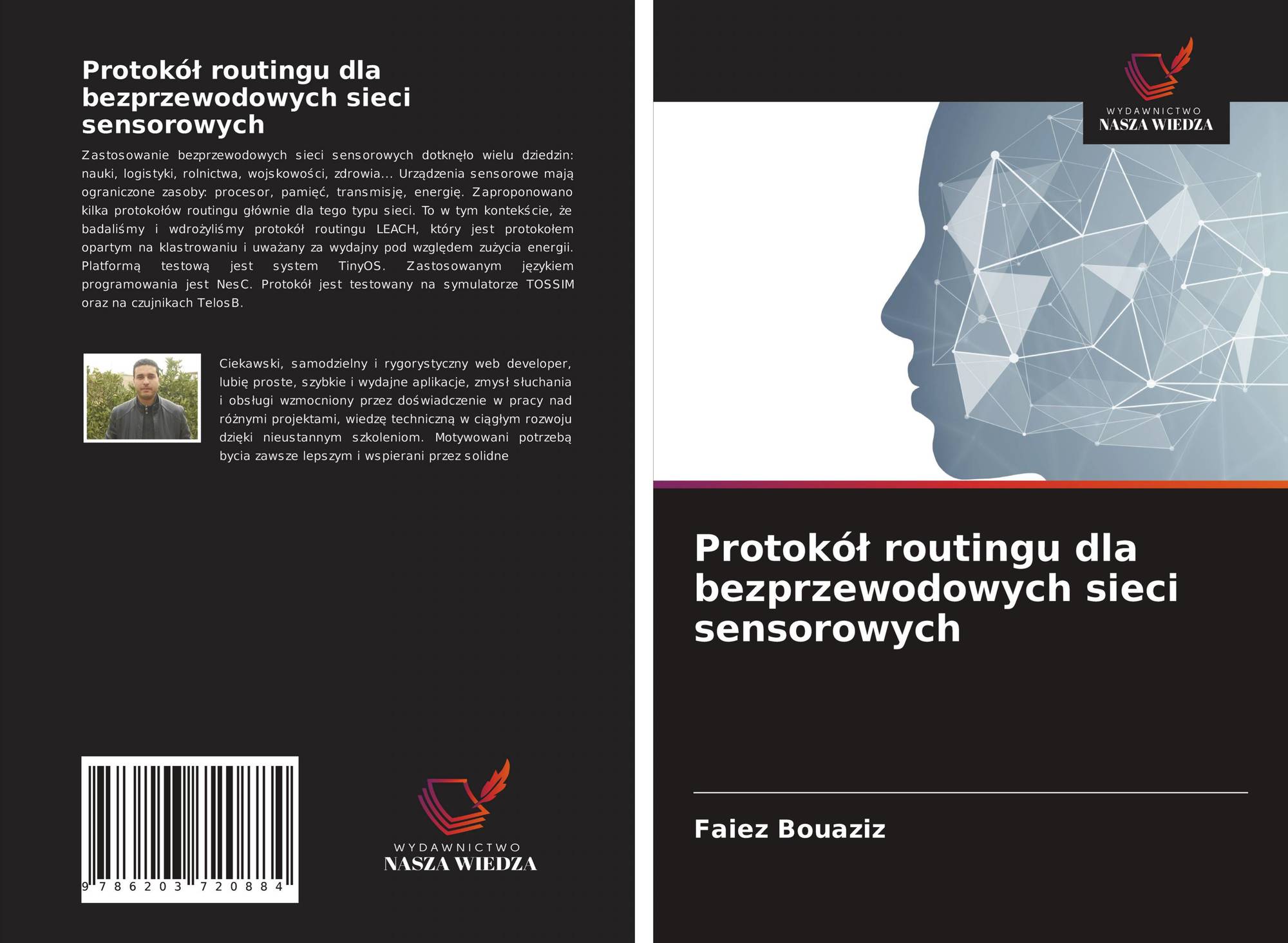 Protokół routingu dla bezprzewodowych sieci sensorowych

Zastosowanie bezprzewodowych sieci sensorowych dotknęło wielu dziedzin: nauki, logistyki, rolnictwa, wojskowości, zdrowia... Urządzenia sensorowe mają ograniczone zasoby: procesor, pamięć, transmisję, energię. Zaproponowano kilka protokołów routingu głównie dla tego typu sieci. To w tym kontekście, że badaliśmy i wdrożyliśmy protokół routingu LEACH, który jest protokołem opartym na klastrowaniu i uważany za wydajny pod względem zużycia energii. Platformą testową jest system TinyOS. Zastosowanym językiem programowania jest NesC. Protokół jest testowany na symulatorze TOSSIM oraz na czujnikach TelosB.

Ciekawski, samodzielny i rygorystyczny web developer, lubię proste, szybkie i wydajne aplikacje, zmysł słuchania i obsługi wzmocniony przez doświadczenie w pracy nad różnymi projektami, wiedzę techniczną w ciągłym rozwoju dzięki nieustannym szkoleniom. Motywowani potrzebą bycia zawsze lepszym i wspierani przez solidne

9 786203 720884

WYDAWNICTWO
NASZA WIEDZA

WYDAWNICTWO
NASZA WIEDZA

Protokół routingu dla bezprzewodowych sieci sensorowych

Faiez Bouaziz